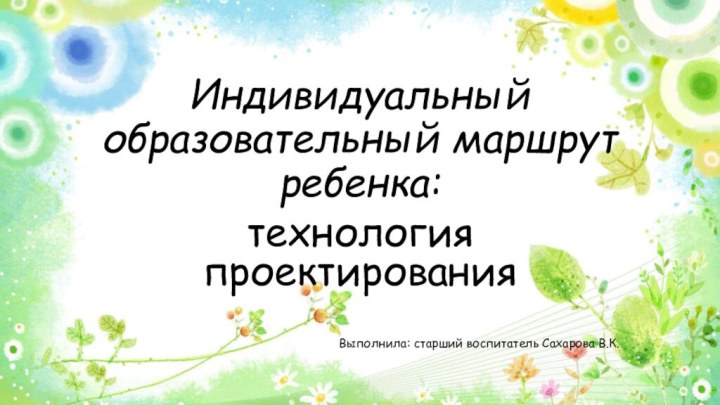 Индивидуальный образовательный маршрут ребенка:

технология проектирования

Выполнила: старший воспитатель Сахарова В.К.